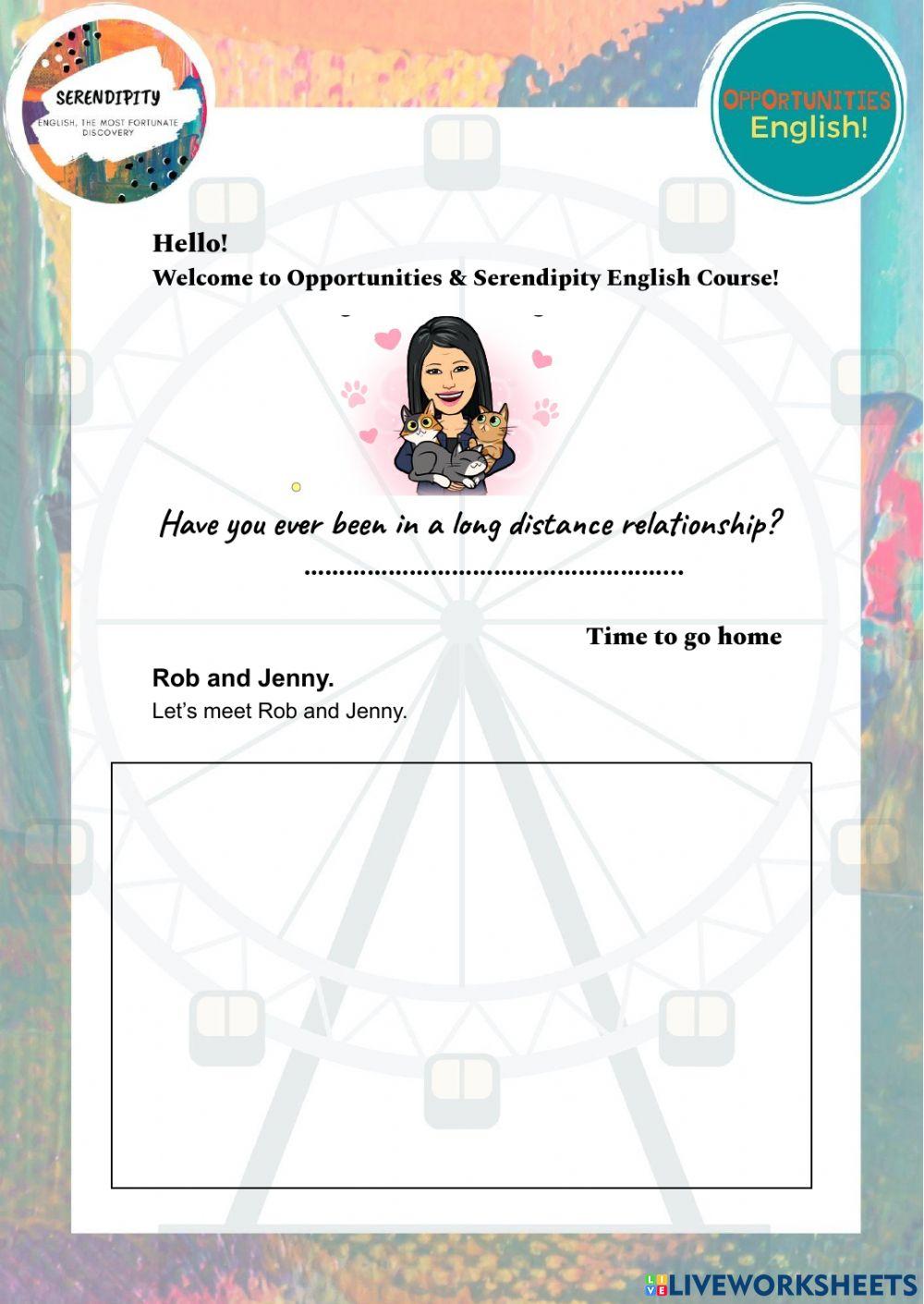 SERENDIPITY
ENGLISH, THE MOST FORTUNATE DISCOVERY

OPPORTUNITIES
English!

Hello!
Welcome to Opportunities & Serendipity English Course!

Have you ever been in a long distance relationship?
____

Time to go home

Rob and Jenny.
Let's meet Rob and Jenny.

LIVEWORKSHEETS